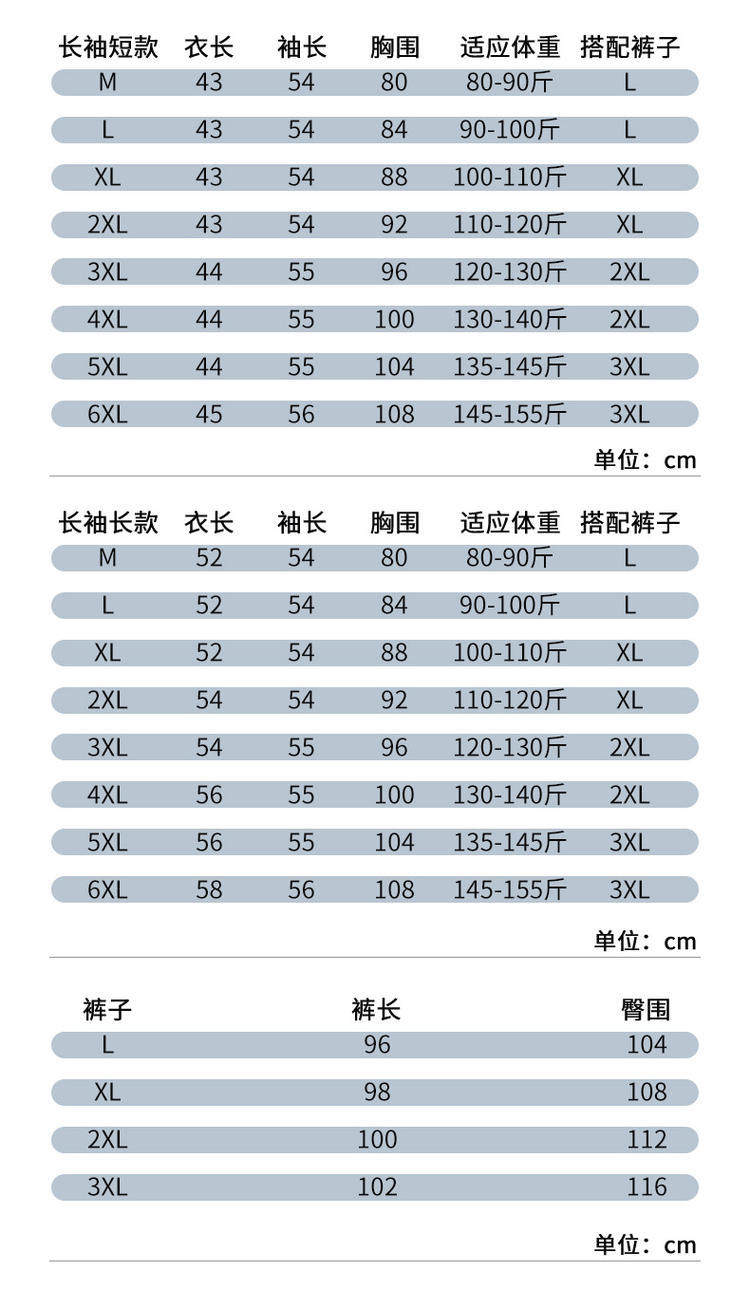 | 长袖短款 | 衣长 | 袖长 | 胸围 | 适应体重 | 搭配裤子 |
|---|---|---|---|---|---|
| M | 43 | 54 | 80 | 80-90斤 | L |
| L | 43 | 54 | 84 | 90-100斤 | L |
| XL | 43 | 54 | 88 | 100-110斤 | XL |
| 2XL | 43 | 54 | 92 | 110-120斤 | XL |
| 3XL | 44 | 55 | 96 | 120-130斤 | 2XL |
| 4XL | 44 | 55 | 100 | 130-140斤 | 2XL |
| 5XL | 44 | 55 | 104 | 135-145斤 | 3XL |
| 6XL | 45 | 56 | 108 | 145-155斤 | 3XL |

单位：cm

| 长袖长款 | 衣长 | 袖长 | 胸围 | 适应体重 | 搭配裤子 |
|---|---|---|---|---|---|
| M | 52 | 54 | 80 | 80-90斤 | L |
| L | 52 | 54 | 84 | 90-100斤 | L |
| XL | 52 | 54 | 88 | 100-110斤 | XL |
| 2XL | 54 | 54 | 92 | 110-120斤 | XL |
| 3XL | 54 | 55 | 96 | 120-130斤 | 2XL |
| 4XL | 56 | 55 | 100 | 130-140斤 | 2XL |
| 5XL | 56 | 55 | 104 | 135-145斤 | 3XL |
| 6XL | 58 | 56 | 108 | 145-155斤 | 3XL |

单位：cm

| 裤子 | 裤长 | 臀围 |
|---|---|---|
| L | 96 | 104 |
| XL | 98 | 108 |
| 2XL | 100 | 112 |
| 3XL | 102 | 116 |

单位：cm